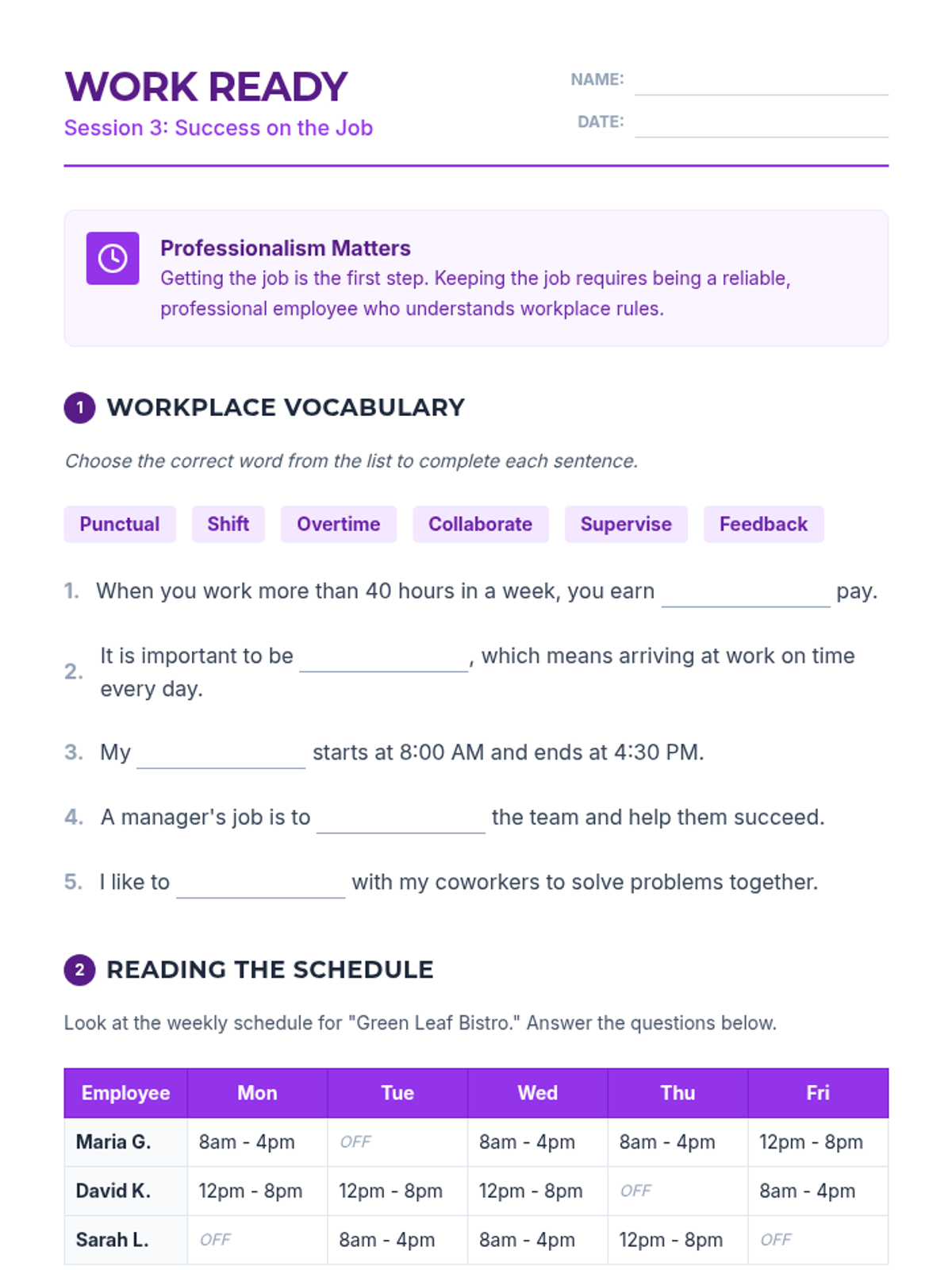 WORK READY
Session 3: Success on the Job

NAME: ____________
DATE: ____________

Professionalism Matters
Getting the job is the first step. Keeping the job requires being a reliable, professional employee who understands workplace rules.

1 WORKPLACE VOCABULARY

Choose the correct word from the list to complete each sentence.

Punctual Shift Overtime Collaborate Supervise Feedback

1. When you work more than 40 hours in a week, you earn ____________ pay.

2. It is important to be ____________, which means arriving at work on time every day.

3. My ____________ starts at 8:00 AM and ends at 4:30 PM.

4. A manager's job is to ____________ the team and help them succeed.

5. I like to ____________ with my coworkers to solve problems together.

2 READING THE SCHEDULE

Look at the weekly schedule for "Green Leaf Bistro." Answer the questions below.

| Employee | Mon | Tue | Wed | Thu | Fri |
|---|---|---|---|---|---|
| Maria G. | 8am - 4pm | OFF | 8am - 4pm | 8am - 4pm | 12pm - 8pm |
| David K. | 12pm - 8pm | 12pm - 8pm | 12pm - 8pm | OFF | 8am - 4pm |
| Sarah L. | OFF | 8am - 4pm | 8am - 4pm | 12pm - 8pm | OFF |